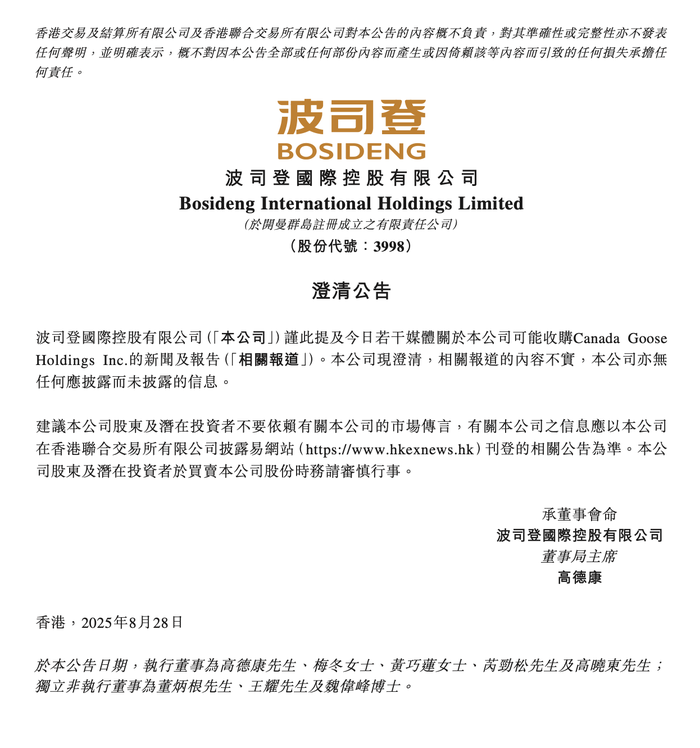 香港交易及結算所有限公司及香港聯合交易所有限公司對本公告的內容概不負責，對其準確性或完整性亦不發表任何聲明，並明確表示，概不對因本公告全部或任何部份內容而產生或因倚賴該等內容而引致的任何損失承擔任何責任。

波司登
BOSIDENG
波司登國際控股有限公司
Bosideng International Holdings Limited
(於開曼群島註冊成立之有限責任公司)
(股份代號：3998)

澄清公告

波司登國際控股有限公司(「本公司」)謹此提及今日若干媒體關於本公司可能收購Canada Goose Holdings Inc.的新聞及報告(「相關報道」)。本公司現澄清，相關報道的內容不實，本公司亦無任何應披露而未披露的信息。

建議本公司股東及潛在投資者不要依賴有關本公司的市場傳言，有關本公司之信息應以本公司在香港聯合交易所有限公司披露易網站(https://www.hkexnews.hk)刊登的相關公告為準。本公司股東及潛在投資者於買賣本公司股份時務請審慎行事。

承董事會命
波司登國際控股有限公司
董事局主席
高德康

香港，2025年8月28日

於本公告日期，執行董事為高德康先生、梅冬女士、黃巧蓮女士、芮勁松先生及高曉東先生；獨立非執行董事為董炳根先生、王耀先生及魏偉峰博士。